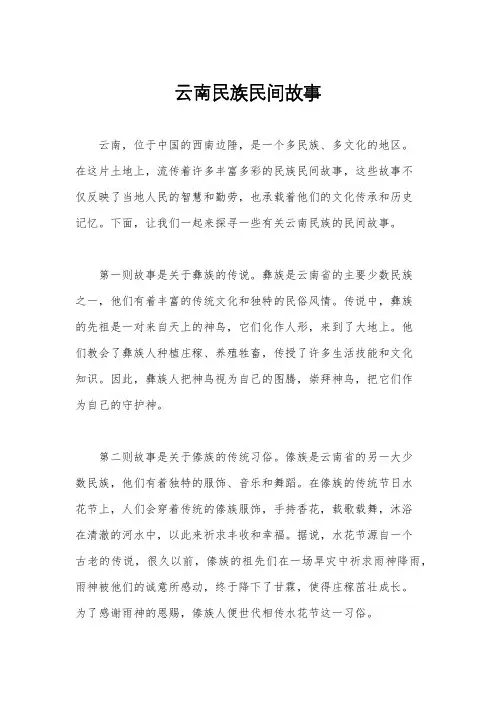 云南民族民间故事

云南，位于中国的西南边陲，是一个多民族、多文化的地区。在这片土地上，流传着许多丰富多彩的民族民间故事，这些故事不仅反映了当地人民的智慧和勤劳，也承载着他们的文化传承和历史记忆。下面，让我们一起来探寻一些有关云南民族的民间故事。

第一则故事是关于彝族的传说。彝族是云南省的主要少数民族之一，他们有着丰富的传统文化和独特的民俗风情。传说中，彝族的先祖是一对来自天上的神鸟，它们化作人形，来到了大地上。他们教会了彝族人种植庄稼、养殖牲畜，传授了许多生活技能和文化知识。因此，彝族人把神鸟视为自己的图腾，崇拜神鸟，把它们作为自己的守护神。

第二则故事是关于傣族的传统习俗。傣族是云南省的另一大少数民族，他们有着独特的服饰、音乐和舞蹈。在傣族的传统节日水花节上，人们会穿着传统的傣族服饰，手持香花，载歌载舞，沐浴在清澈的河水中，以此来祈求丰收和幸福。据说，水花节源自一个古老的传说，很久以前，傣族的祖先们在一场旱灾中祈求雨神降雨，雨神被他们的诚意所感动，终于降下了甘霖，使得庄稼茁壮成长。为了感谢雨神的恩赐，傣族人便世代相传水花节这一习俗。